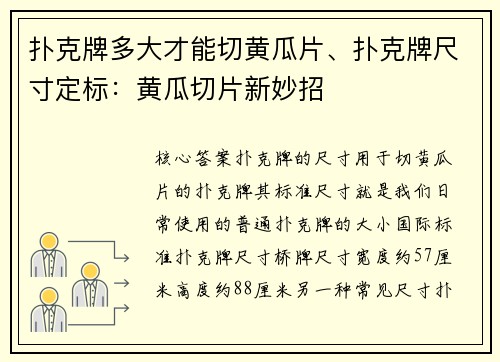 扑克牌多大才能切黄瓜片、扑克牌尺寸定标：黄瓜切片新妙招

核心答案扑克牌的尺寸用于切黄瓜片的扑克牌其标准尺寸就是我们日常使用的普通扑克牌的大小国际标准扑克牌尺寸桥牌尺寸宽度约57厘米高度约88厘米另一种常见尺寸扑